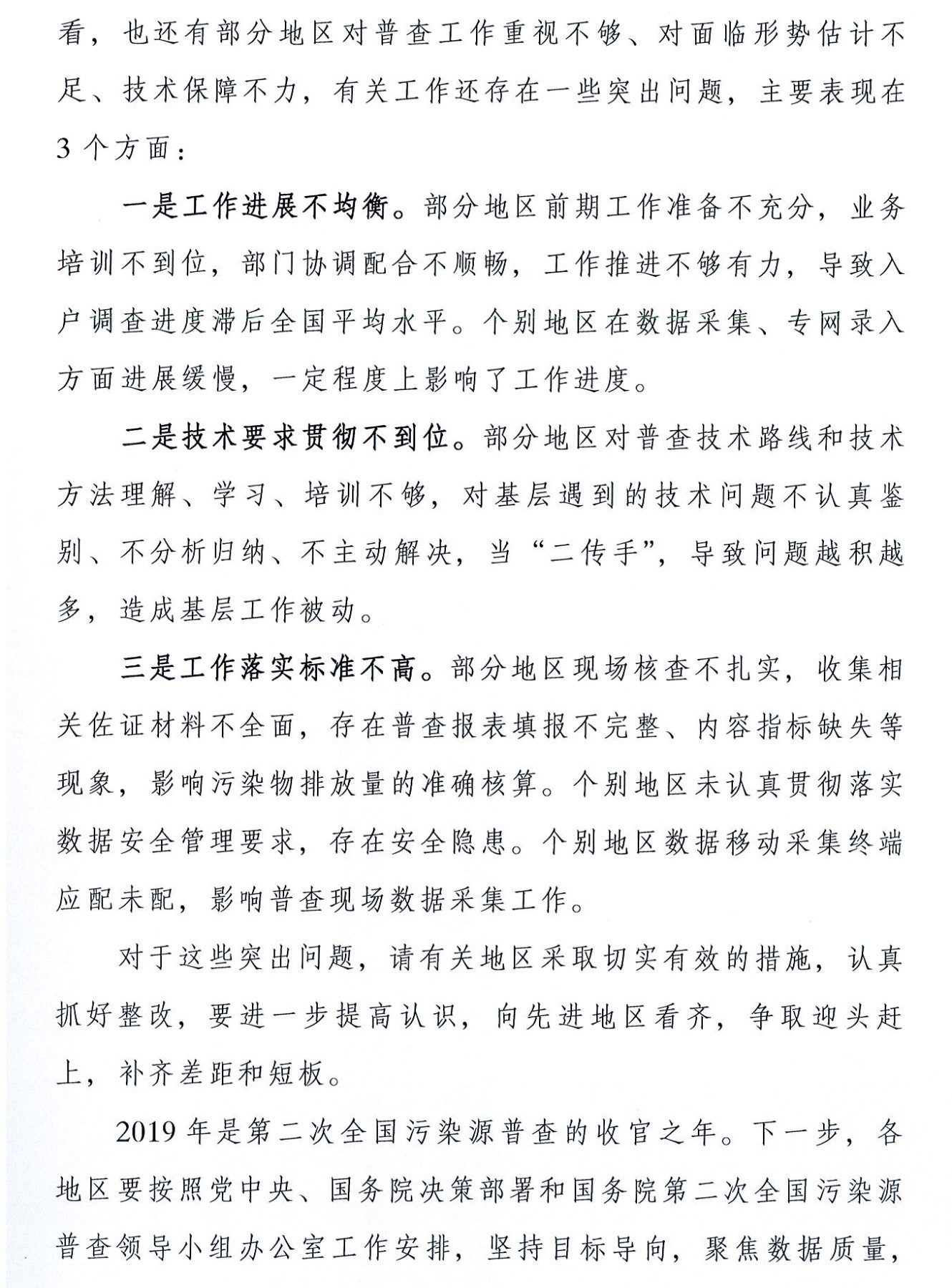 看，也还有部分地区对普查工作重视不够、对面临形势估计不足、技术保障不力，有关工作还存在一些突出问题，主要表现在3个方面：

一是工作进展不均衡。部分地区前期工作准备不充分，业务培训不到位，部门协调配合不顺畅，工作推进不够有力，导致入户调查进度滞后全国平均水平。个别地区在数据采集、专网录入方面进展缓慢，一定程度上影响了工作进度。

二是技术要求贯彻不到位。部分地区对普查技术路线和技术方法理解、学习、培训不够，对基层遇到的技术问题不认真鉴别、不分析归纳、不主动解决，当“二传手”，导致问题越积越多，造成基层工作被动。

三是工作落实标准不高。部分地区现场核查不扎实，收集相关佐证材料不全面，存在普查报表填报不完整、内容指标缺失等现象，影响污染物排放量的准确核算。个别地区未认真贯彻落实数据安全管理要求，存在安全隐患。个别地区数据移动采集终端应配未配，影响普查现场数据采集工作。

对于这些突出问题，请有关地区采取切实有效的措施，认真抓好整改，要进一步提高认识，向先进地区看齐，争取迎头赶上，补齐差距和短板。

2019年是第二次全国污染源普查的收官之年。下一步，各地区要按照党中央、国务院决策部署和国务院第二次全国污染源普查领导小组办公室工作安排，坚持目标导向，聚焦数据质量，